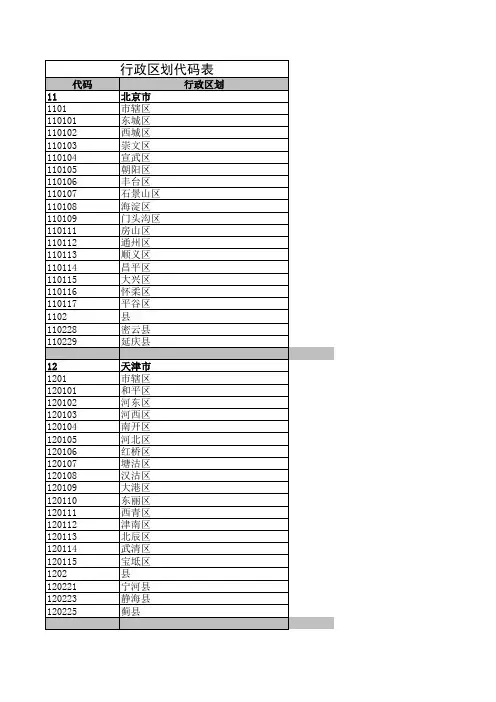 行政区划代码表

| 代码 | 行政区划 |
|---|---|
| 11 | 北京市 |
| 1101 | 市辖区 |
| 110101 | 东城区 |
| 110102 | 西城区 |
| 110103 | 崇文区 |
| 110104 | 宣武区 |
| 110105 | 朝阳区 |
| 110106 | 丰台区 |
| 110107 | 石景山区 |
| 110108 | 海淀区 |
| 110109 | 门头沟区 |
| 110111 | 房山区 |
| 110112 | 通州区 |
| 110113 | 顺义区 |
| 110114 | 昌平区 |
| 110115 | 大兴区 |
| 110116 | 怀柔区 |
| 110117 | 平谷区 |
| 1102 | 县 |
| 110228 | 密云县 |
| 110229 | 延庆县 |
| | |
| 12 | 天津市 |
| 1201 | 市辖区 |
| 120101 | 和平区 |
| 120102 | 河东区 |
| 120103 | 河西区 |
| 120104 | 南开区 |
| 120105 | 河北区 |
| 120106 | 红桥区 |
| 120107 | 塘沽区 |
| 120108 | 汉沽区 |
| 120109 | 大港区 |
| 120110 | 东丽区 |
| 120111 | 西青区 |
| 120112 | 津南区 |
| 120113 | 北辰区 |
| 120114 | 武清区 |
| 120115 | 宝坻区 |
| 1202 | 县 |
| 120221 | 宁河县 |
| 120223 | 静海县 |
| 120225 | 蓟县 |
| | |